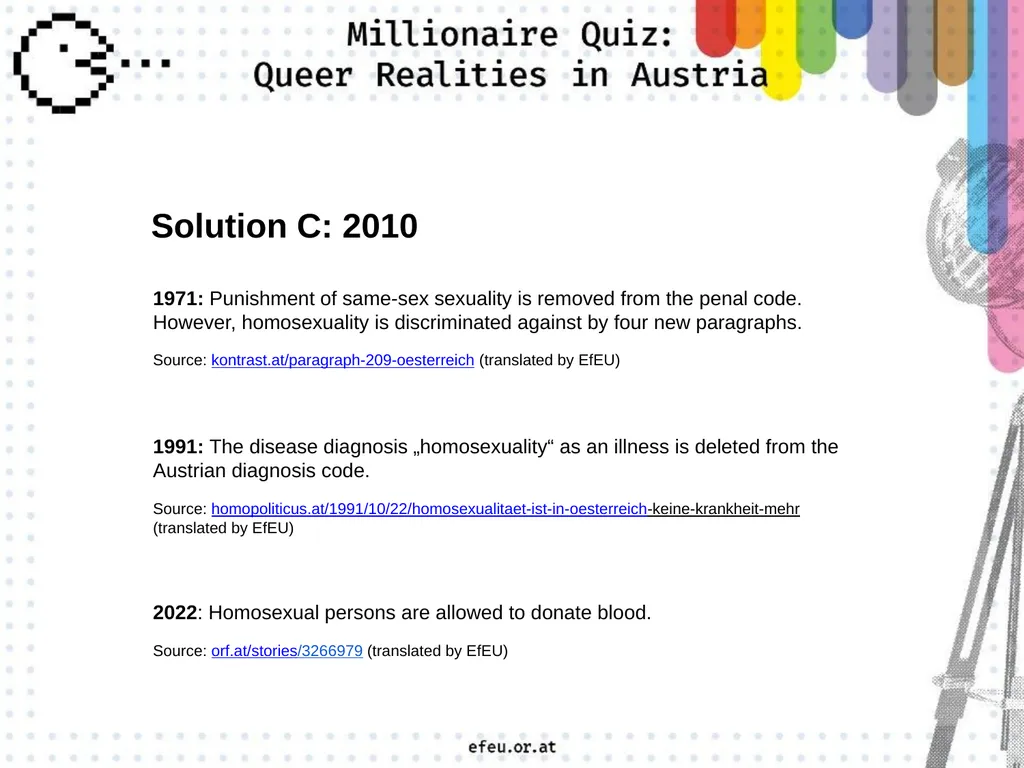 Millionaire Quiz:
Queer Realities in Austria

Solution C: 2010

1971: Punishment of same-sex sexuality is removed from the penal code. However, homosexuality is discriminated against by four new paragraphs.

Source: kontrast.at/paragraph-209-oesterreich (translated by EfEU)

1991: The disease diagnosis „homosexuality“ as an illness is deleted from the Austrian diagnosis code.

Source: homopoliticus.at/1991/10/22/homosexualitaet-ist-in-oesterreich-keine-krankheit-mehr (translated by EfEU)

2022: Homosexual persons are allowed to donate blood.

Source: orf.at/stories/3266979 (translated by EfEU)

efeu.or.at